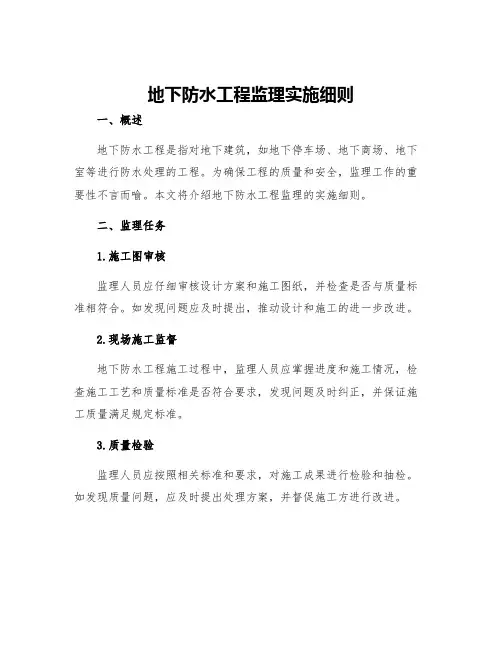 地下防水工程监理实施细则

一、概述

地下防水工程是指对地下建筑，如地下停车场、地下商场、地下室等进行防水处理的工程。为确保工程的质量和安全，监理工作的重要性不言而喻。本文将介绍地下防水工程监理的实施细则。

二、监理任务

1.施工图审核

监理人员应仔细审核设计方案和施工图纸，并检查是否与质量标准相符合。如发现问题应及时提出，推动设计和施工的进一步改进。

2.现场施工监督

地下防水工程施工过程中，监理人员应掌握进度和施工情况，检查施工工艺和质量标准是否符合要求，发现问题及时纠正，并保证施工质量满足规定标准。

3.质量检验

监理人员应按照相关标准和要求，对施工成果进行检验和抽检。如发现质量问题，应及时提出处理方案，并督促施工方进行改进。